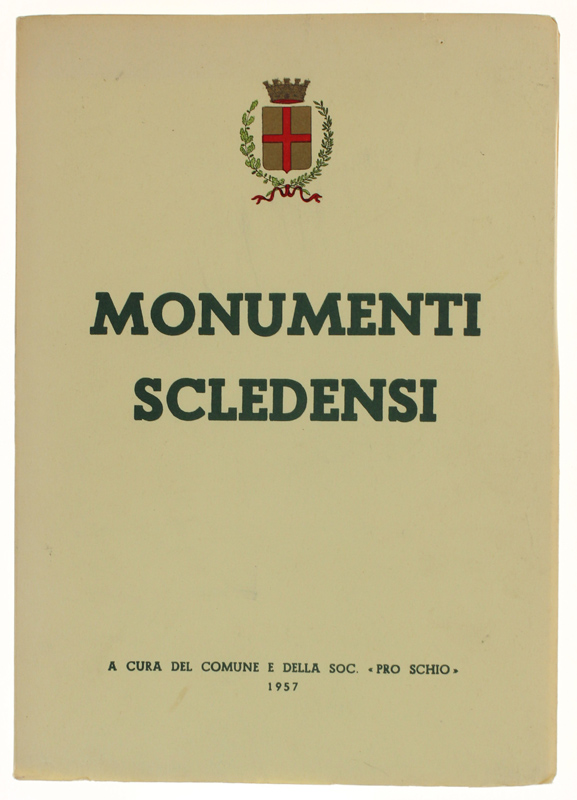 MONUMENTI SCLEDENSI

A CURA DEL COMUNE E DELLA SOC. «PRO SCHIO»
1957